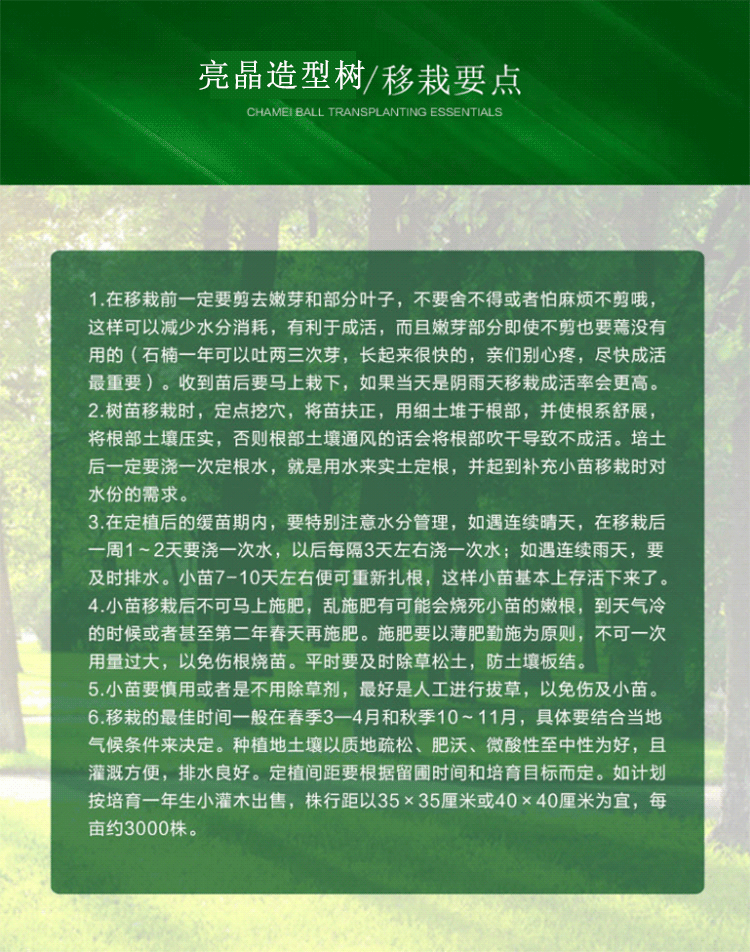 亮晶造型树/移栽要点

CHAMEI BALL TRANSPLANTING ESSENTIALS

1.在移栽前一定要剪去嫩芽和部分叶子，不要舍不得或者怕麻烦不剪哦，这样可以减少水分消耗，有利于成活，而且嫩芽部分即使不剪也要蔫没有用的（石楠一年可以吐两三次芽，长起来很快的，亲们别心疼，尽快成活最重要）。收到苗后要马上栽下，如果当天是阴雨天移栽成活率会更高。

2.树苗移栽时，定点挖穴，将苗扶正，用细土堆于根部，并使根系舒展，将根部土壤压实，否则根部土壤通风的话会将根部吹干导致不成活。培土后一定要浇一次定根水，就是用水来实土定根，并起到补充小苗移栽时对水份的需求。

3.在定植后的缓苗期内，要特别注意水分管理，如遇连续晴天，在移栽后一周1～2天要浇一次水，以后每隔3天左右浇一次水；如遇连续雨天，要及时排水。小苗7-10天左右便可重新扎根，这样小苗基本上存活下来了。

4.小苗移栽后不可马上施肥，乱施肥有可能会烧死小苗的嫩根，到天气冷的时候或者甚至第二年春天再施肥。施肥要以薄肥勤施为原则，不可一次用量过大，以免伤根烧苗。平时要及时除草松土，防土壤板结。

5.小苗要慎用或者是不用除草剂，最好是人工进行拔草，以免伤及小苗。

6.移栽的最佳时间一般在春季3—4月和秋季10～11月，具体要结合当地气候条件来决定。种植地土壤以质地疏松、肥沃、微酸性至中性为好，且灌溉方便，排水良好。定植间距要根据留圃时间和培育目标而定。如计划按培育一年生小灌木出售，株行距以35×35厘米或40×40厘米为宜，每亩约3000株。